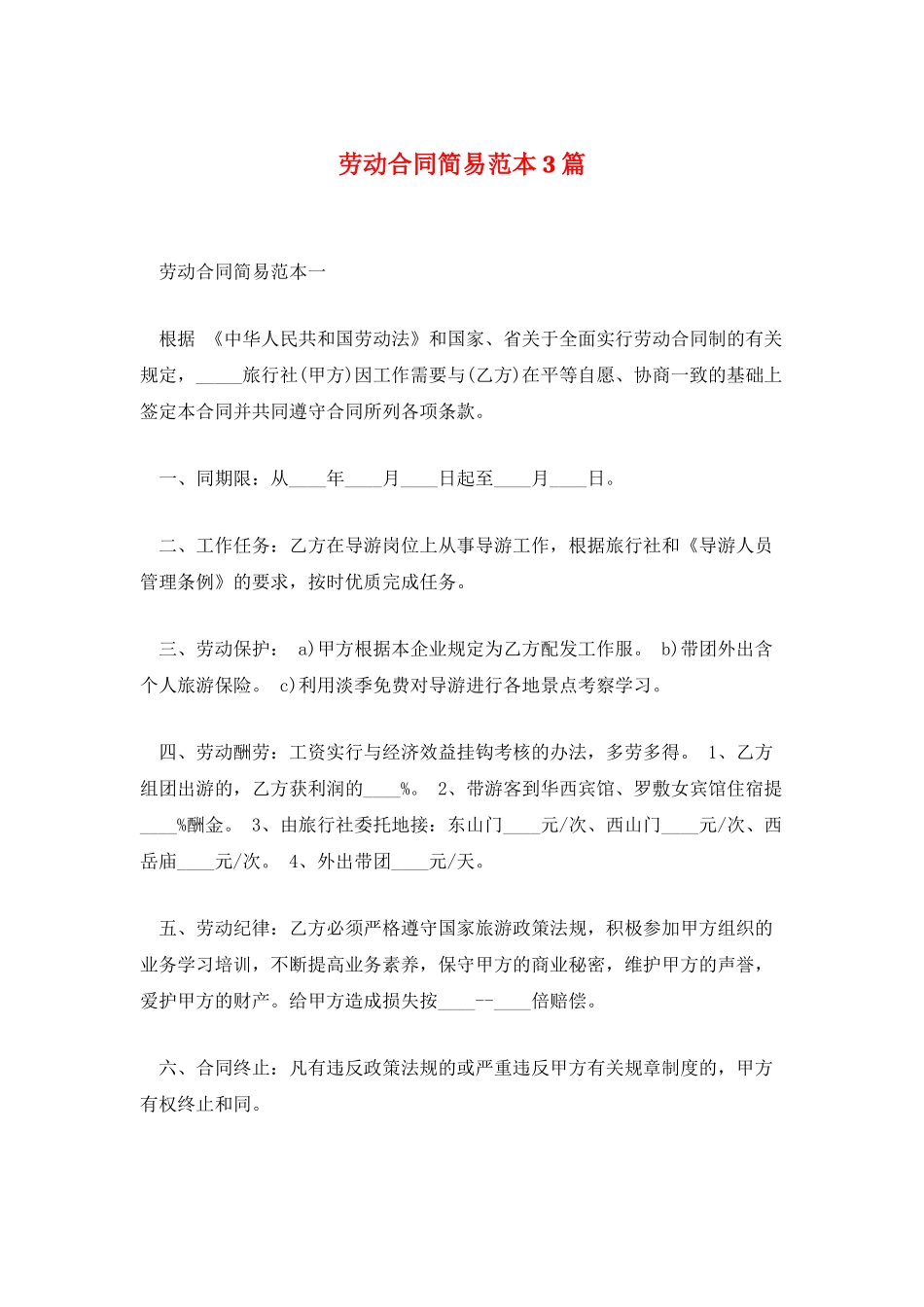 劳动合同简易范本3篇

劳动合同简易范本一

根据 《中华人民共和国劳动法》和国家、省关于全面实行劳动合同制的有关规定，_____旅行社(甲方)因工作需要与(乙方)在平等自愿、协商一致的基础上签定本合同并共同遵守合同所列各项条款。

一、同期限：从____年____月____日起至____月____日。

二、工作任务：乙方在导游岗位上从事导游工作，根据旅行社和《导游人员管理条例》的要求，按时优质完成任务。

三、劳动保护： a)甲方根据本企业规定为乙方配发工作服。 b)带团外出含个人旅游保险。 c)利用淡季免费对导游进行各地景点考察学习。

四、劳动酬劳：工资实行与经济效益挂钩考核的办法，多劳多得。 1、乙方组团出游的，乙方获利润的____%。 2、带游客到华西宾馆、罗敷女宾馆住宿提____%酬金。 3、由旅行社委托地接：东山门____元/次、西山门____元/次、西岳庙____元/次。 4、外出带团____元/天。

五、劳动纪律：乙方必须严格遵守国家旅游政策法规，积极参加甲方组织的业务学习培训，不断提高业务素养，保守甲方的商业秘密，维护甲方的声誉，爱护甲方的财产。给甲方造成损失按____--____倍赔偿。

六、合同终止：凡有违反政策法规的或严重违反甲方有关规章制度的，甲方有权终止和同。